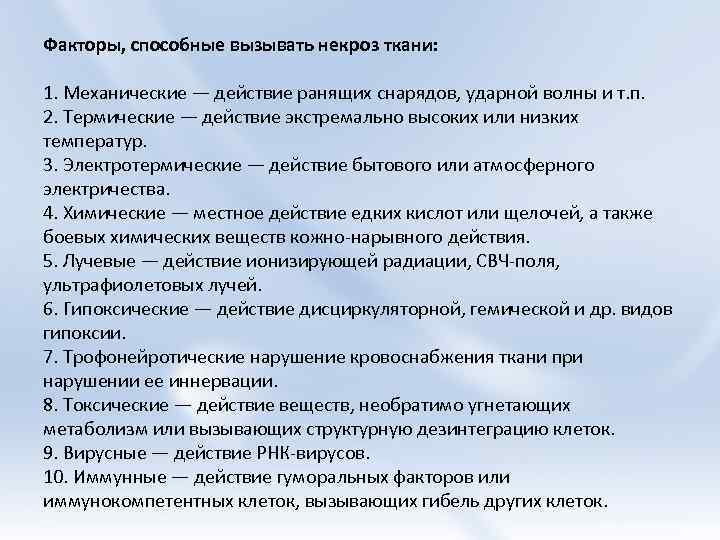 Факторы, способные вызывать некроз ткани:

1. Механические — действие ранящих снарядов, ударной волны и т.п.
2. Термические — действие экстремально высоких или низких температур.
3. Электротермические — действие бытового или атмосферного электричества.
4. Химические — местное действие едких кислот или щелочей, а также боевых химических веществ кожно-нарывного действия.
5. Лучевые — действие ионизирующей радиации, СВЧ-поля, ультрафиолетовых лучей.
6. Гипоксические — действие дисциркуляторной, гемической и др. видов гипоксии.
7. Трофонейротические нарушение кровоснабжения ткани при нарушении ее иннервации.
8. Токсические — действие веществ, необратимо угнетающих метаболизм или вызывающих структурную дезинтеграцию клеток.
9. Вирусные — действие РНК-вирусов.
10. Иммунные — действие гуморальных факторов или иммунокомпетентных клеток, вызывающих гибель других клеток.